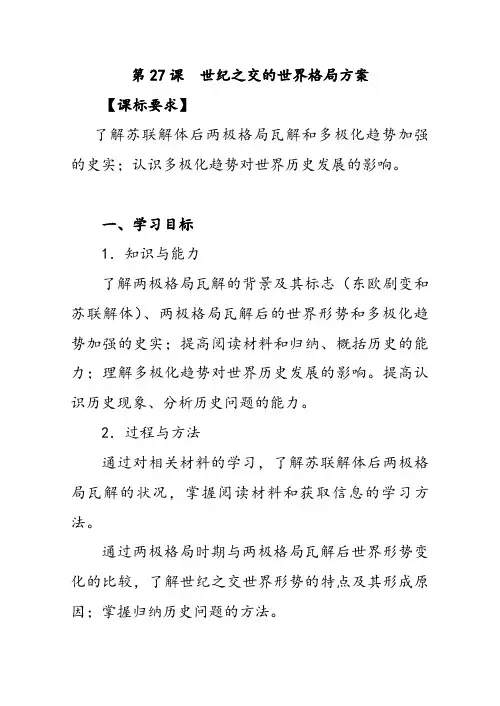 第 27 课　世纪之交的世界格局方案

【课标要求】

了解苏联解体后两极格局瓦解和多极化趋势加强的史实；认识多极化趋势对世界历史发展的影响。

一、学习目标

1．知识与能力

了解两极格局瓦解的背景及其标志（东欧剧变和苏联解体）、两极格局瓦解后的世界形势和多极化趋势加强的史实；提高阅读材料和归纳、概括历史的能力；理解多极化趋势对世界历史发展的影响。提高认识历史现象、分析历史问题的能力。

2．过程与方法

通过对相关材料的学习，了解苏联解体后两极格局瓦解的状况，掌握阅读材料和获取信息的学习方法。

通过两极格局时期与两极格局瓦解后世界形势变化的比较，了解世纪之交世界形势的特点及其形成原因；掌握归纳历史问题的方法。